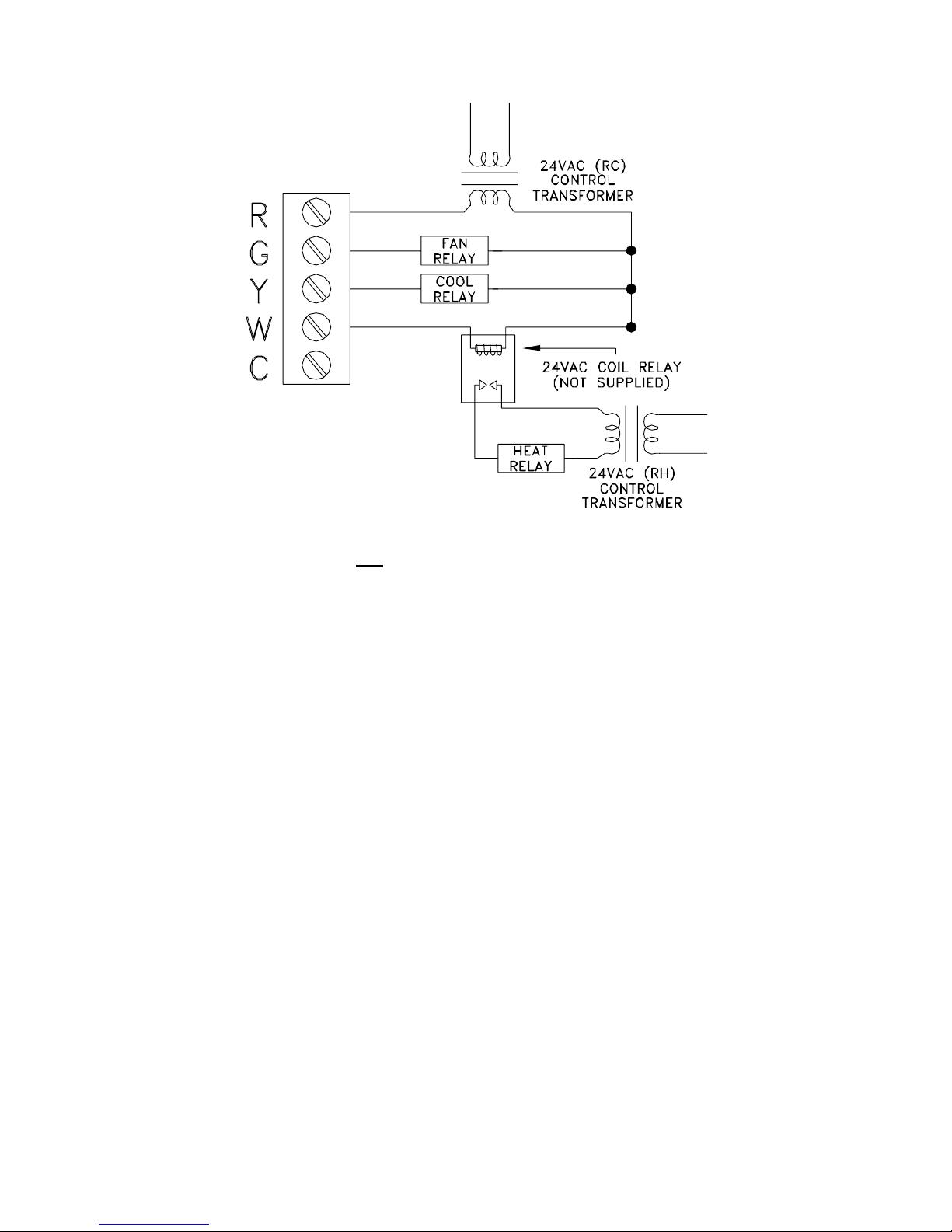 24VAC (RC) CONTROL TRANSFORMER

R
G
Y
W
C

FAN RELAY

COOL RELAY

24VAC COIL RELAY (NOT SUPPLIED)

HEAT RELAY

24VAC (RH) CONTROL TRANSFORMER